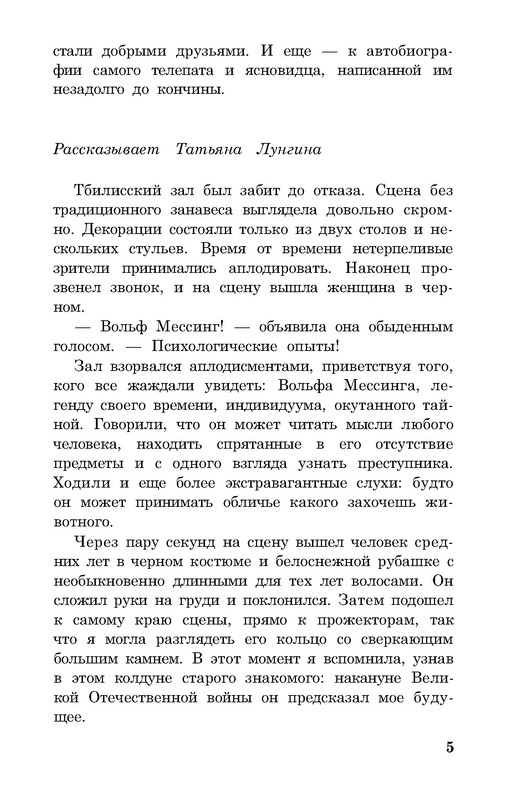 стали добрыми друзьями. И еще — к автобиографии самого телепата и ясновидца, написанной им незадолго до кончины.

Рассказывает Татьяна Лунгина

Тбилисский зал был забит до отказа. Сцена без традиционного занавеса выглядела довольно скромно. Декорации состояли только из двух столов и нескольких стульев. Время от времени нетерпеливые зрители принимались аплодировать. Наконец прозвенел звонок, и на сцену вышла женщина в черном.

— Вольф Мессинг! — объявила она обыденным голосом. — Психологические опыты!

Зал взорвался аплодисментами, приветствуя того, кого все жаждали увидеть: Вольфа Мессинга, легенду своего времени, индивидуума, окутанного тайной. Говорили, что он может читать мысли любого человека, находить спрятанные в его отсутствие предметы и с одного взгляда узнать преступника. Ходили и еще более экстравагантные слухи: будто он может принимать обличье какого захочешь животного.

Через пару секунд на сцену вышел человек средних лет в черном костюме и белоснежной рубашке с необыкновенно длинными для тех лет волосами. Он сложил руки на груди и поклонился. Затем подошел к самому краю сцены, прямо к прожекторам, так что я могла разглядеть его кольцо со сверкающим большим камнем. В этот момент я вспомнила, узнав в этом колдуне старого знакомого: накануне Великой Отечественной войны он предсказал мое будущее.

5